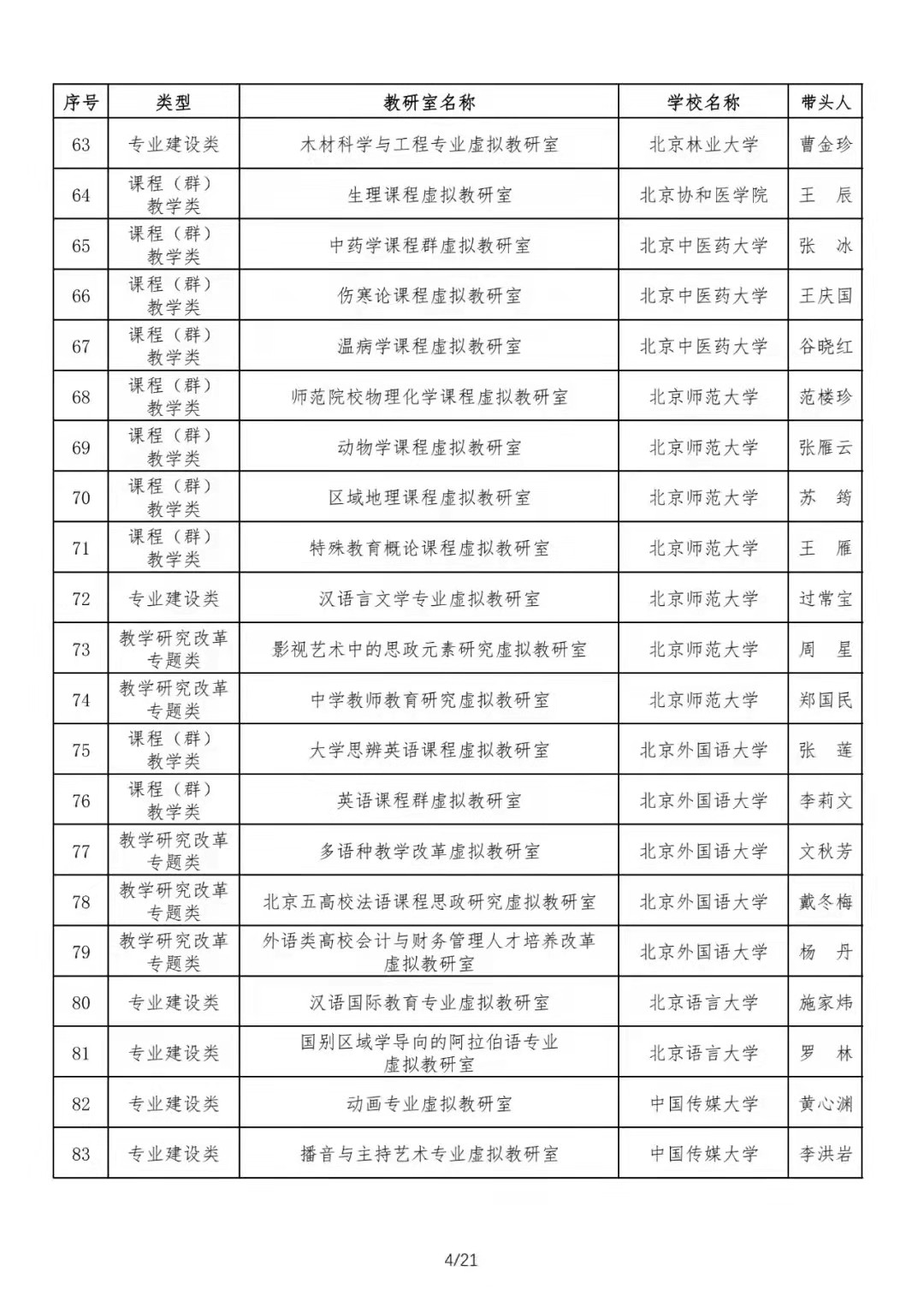 | 序号 | 类型 | 教研室名称 | 学校名称 | 带头人 |
|---|---|---|---|---|
| 63 | 专业建设类 | 木材科学与工程专业虚拟教研室 | 北京林业大学 | 曹金珍 |
| 64 | 课程（群）教学类 | 生理课程虚拟教研室 | 北京协和医学院 | 王　辰 |
| 65 | 课程（群）教学类 | 中药学课程群虚拟教研室 | 北京中医药大学 | 张　冰 |
| 66 | 课程（群）教学类 | 伤寒论课程虚拟教研室 | 北京中医药大学 | 王庆国 |
| 67 | 课程（群）教学类 | 温病学课程虚拟教研室 | 北京中医药大学 | 谷晓红 |
| 68 | 课程（群）教学类 | 师范院校物理化学课程虚拟教研室 | 北京师范大学 | 范楼珍 |
| 69 | 课程（群）教学类 | 动物学课程虚拟教研室 | 北京师范大学 | 张雁云 |
| 70 | 课程（群）教学类 | 区域地理课程虚拟教研室 | 北京师范大学 | 苏　筠 |
| 71 | 课程（群）教学类 | 特殊教育概论课程虚拟教研室 | 北京师范大学 | 王　雁 |
| 72 | 专业建设类 | 汉语言文学专业虚拟教研室 | 北京师范大学 | 过常宝 |
| 73 | 教学研究改革专题类 | 影视艺术中的思政元素研究虚拟教研室 | 北京师范大学 | 周　星 |
| 74 | 教学研究改革专题类 | 中学教师教育研究虚拟教研室 | 北京师范大学 | 郑国民 |
| 75 | 课程（群）教学类 | 大学思辨英语课程虚拟教研室 | 北京外国语大学 | 张　莲 |
| 76 | 课程（群）教学类 | 英语课程群虚拟教研室 | 北京外国语大学 | 李莉文 |
| 77 | 教学研究改革专题类 | 多语种教学改革虚拟教研室 | 北京外国语大学 | 文秋芳 |
| 78 | 教学研究改革专题类 | 北京五高校法语课程思政研究虚拟教研室 | 北京外国语大学 | 戴冬梅 |
| 79 | 教学研究改革专题类 | 外语类高校会计与财务管理人才培养改革虚拟教研室 | 北京外国语大学 | 杨　丹 |
| 80 | 专业建设类 | 汉语国际教育专业虚拟教研室 | 北京语言大学 | 施家炜 |
| 81 | 专业建设类 | 国别区域学导向的阿拉伯语专业虚拟教研室 | 北京语言大学 | 罗　林 |
| 82 | 专业建设类 | 动画专业虚拟教研室 | 中国传媒大学 | 黄心渊 |
| 83 | 专业建设类 | 播音与主持艺术专业虚拟教研室 | 中国传媒大学 | 李洪岩 |

4/21